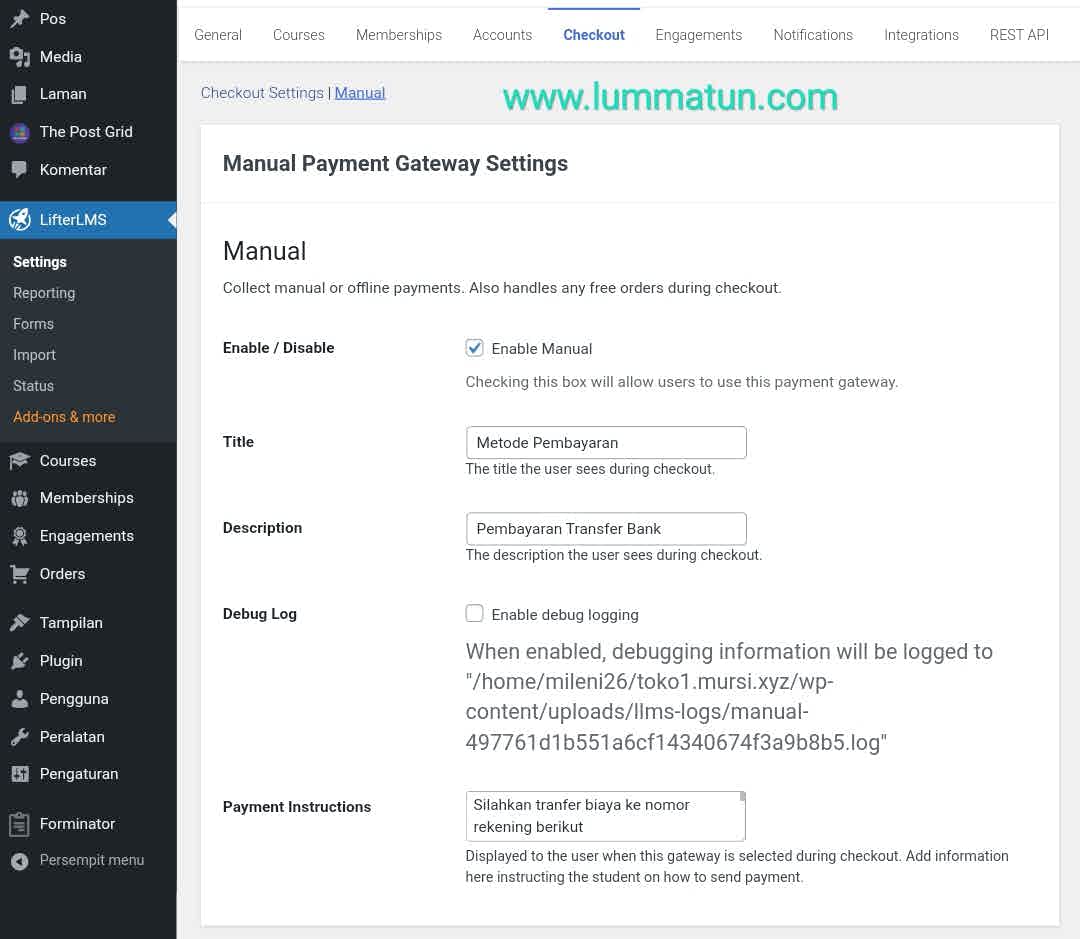 Pos
Media
Laman
The Post Grid
Komentar
LifterLMS
Settings
Reporting
Forms
Import
Status
Add-ons & more
Courses
Memberships
Engagements
Orders
Tampilan
Plugin
Pengguna
Peralatan
Pengaturan
Forminator
Persempit menu

General Courses Memberships Accounts Checkout Engagements Notifications Integrations REST API

Checkout Settings | Manual

www.lummatun.com

Manual Payment Gateway Settings

Manual

Collect manual or offline payments. Also handles any free orders during checkout.

Enable / Disable

Enable Manual

Checking this box will allow users to use this payment gateway.

Title

Metode Pembayaran

The title the user sees during checkout.

Description

Pembayaran Transfer Bank

The description the user sees during checkout.

Debug Log

Enable debug logging

When enabled, debugging information will be logged to "/home/mileni26/toko1.mursi.xyz/wp-content/uploads/llms-logs/manual-497761d1b551a6cf14340674f3a9b8b5.log"

Payment Instructions

Silahkan tranfer biaya ke nomor rekening berikut

Displayed to the user when this gateway is selected during checkout. Add information here instructing the student on how to send payment.